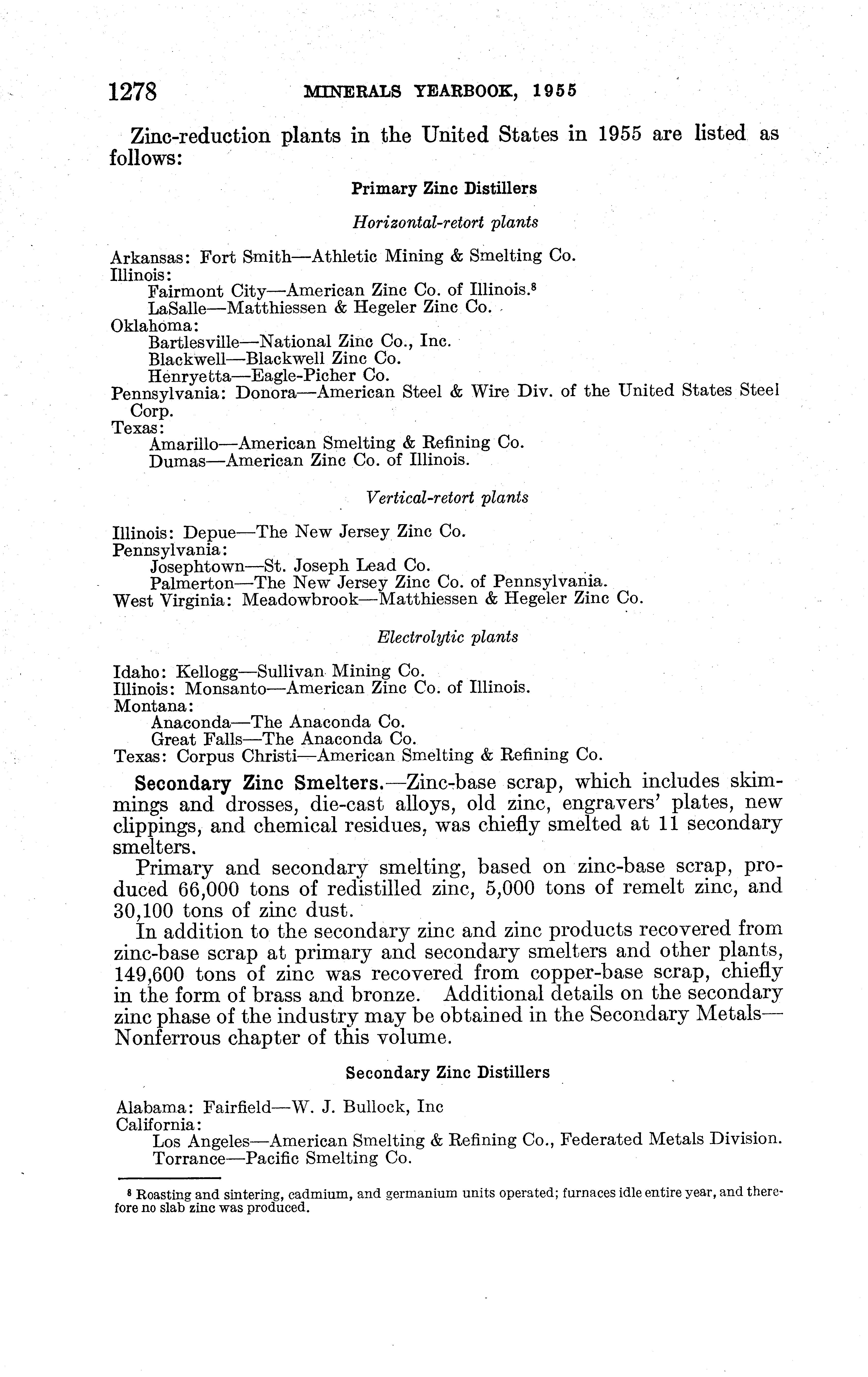 1278 MINERALS YEARBOOK, 1955

Zinc-reduction plants in the United States in 1955 are listed as follows:

Primary Zinc Distillers

Horizontal-retort plants

Arkansas: Fort Smith—Athletic Mining & Smelting Co.
Illinois:
Fairmont City—American Zinc Co. of Illinois.$^8$
LaSalle—Matthiessen & Hegeler Zinc Co.
Oklahoma:
Bartlesville—National Zinc Co., Inc.
Blackwell—Blackwell Zinc Co.
Henryetta—Eagle-Picher Co.
Pennsylvania: Donora—American Steel & Wire Div. of the United States Steel Corp.
Texas:
Amarillo—American Smelting & Refining Co.
Dumas—American Zinc Co. of Illinois.

Vertical-retort plants

Illinois: Depue—The New Jersey Zinc Co.
Pennsylvania:
Josephtown—St. Joseph Lead Co.
Palmerton—The New Jersey Zinc Co. of Pennsylvania.
West Virginia: Meadowbrook—Matthiessen & Hegeler Zinc Co.

Electrolytic plants

Idaho: Kellogg—Sullivan Mining Co.
Illinois: Monsanto—American Zinc Co. of Illinois.
Montana:
Anaconda—The Anaconda Co.
Great Falls—The Anaconda Co.
Texas: Corpus Christi—American Smelting & Refining Co.

Secondary Zinc Smelters.—Zinc-base scrap, which includes skimmings and drosses, die-cast alloys, old zinc, engravers' plates, new clippings, and chemical residues, was chiefly smelted at 11 secondary smelters.

Primary and secondary smelting, based on zinc-base scrap, produced 66,000 tons of redistilled zinc, 5,000 tons of remelt zinc, and 30,100 tons of zinc dust.

In addition to the secondary zinc and zinc products recovered from zinc-base scrap at primary and secondary smelters and other plants, 149,600 tons of zinc was recovered from copper-base scrap, chiefly in the form of brass and bronze. Additional details on the secondary zinc phase of the industry may be obtained in the Secondary Metals—Nonferrous chapter of this volume.

Secondary Zinc Distillers

Alabama: Fairfield—W. J. Bullock, Inc
California:
Los Angeles—American Smelting & Refining Co., Federated Metals Division.
Torrance—Pacific Smelting Co.

$^8$ Roasting and sintering, cadmium, and germanium units operated; furnaces idle entire year, and therefore no slab zinc was produced.